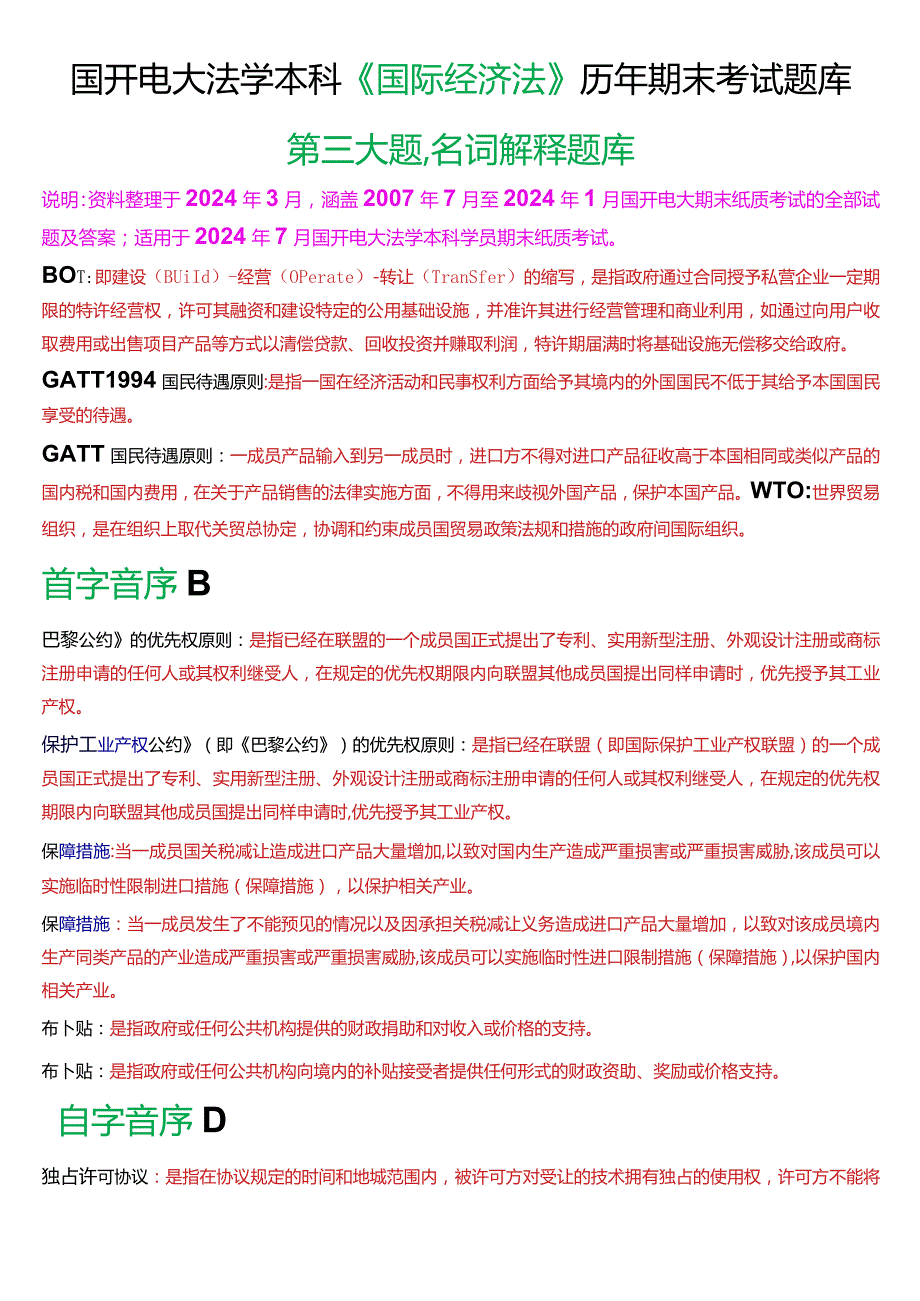 国开电大法学本科《国际经济法》历年期末考试题库

第三大题,名词解释题库

说明:资料整理于2024年3月，涵盖2007年7月至2024年1月国开电大期末纸质考试的全部试题及答案；适用于2024年7月国开电大法学本科学员期末纸质考试。

BOT:即建设（BUild）-经营（OPerate）-转让（TranSfer）的缩写，是指政府通过合同授予私营企业一定期限的特许经营权，许可其融资和建设特定的公用基础设施，并准许其进行经营管理和商业利用，如通过向用户收取费用或出售项目产品等方式以清偿贷款、回收投资并赚取利润，特许期届满时将基础设施无偿移交给政府。

GATT1994国民待遇原则:是指一国在经济活动和民事权利方面给予其境内的外国国民不低于其给予本国国民享受的待遇。

GATT国民待遇原则：一成员产品输入到另一成员时，进口方不得对进口产品征收高于本国相同或类似产品的国内税和国内费用，在关于产品销售的法律实施方面，不得用来歧视外国产品，保护本国产品。WTO:世界贸易组织，是在组织上取代关贸总协定，协调和约束成员国贸易政策法规和措施的政府间国际组织。

首字音序B

巴黎公约》的优先权原则：是指已经在联盟的一个成员国正式提出了专利、实用新型注册、外观设计注册或商标注册申请的任何人或其权利继受人，在规定的优先权期限内向联盟其他成员国提出同样申请时，优先授予其工业产权。

保护工业产权公约》（即《巴黎公约》）的优先权原则：是指已经在联盟（即国际保护工业产权联盟）的一个成员国正式提出了专利、实用新型注册、外观设计注册或商标注册申请的任何人或其权利继受人，在规定的优先权期限内向联盟其他成员国提出同样申请时,优先授予其工业产权。

保障措施:当一成员国关税减让造成进口产品大量增加,以致对国内生产造成严重损害或严重损害威胁,该成员可以实施临时性限制进口措施（保障措施），以保护相关产业。

保障措施：当一成员发生了不能预见的情况以及因承担关税减让义务造成进口产品大量增加，以致对该成员境内生产同类产品的产业造成严重损害或严重损害威胁,该成员可以实施临时性进口限制措施（保障措施）,以保护国内相关产业。

布卜贴：是指政府或任何公共机构提供的财政捐助和对收入或价格的支持。

布卜贴：是指政府或任何公共机构向境内的补贴接受者提供任何形式的财政资助、奖励或价格支持。

自字音序D

独占许可协议：是指在协议规定的时间和地域范围内，被许可方对受让的技术拥有独占的使用权，许可方不能将